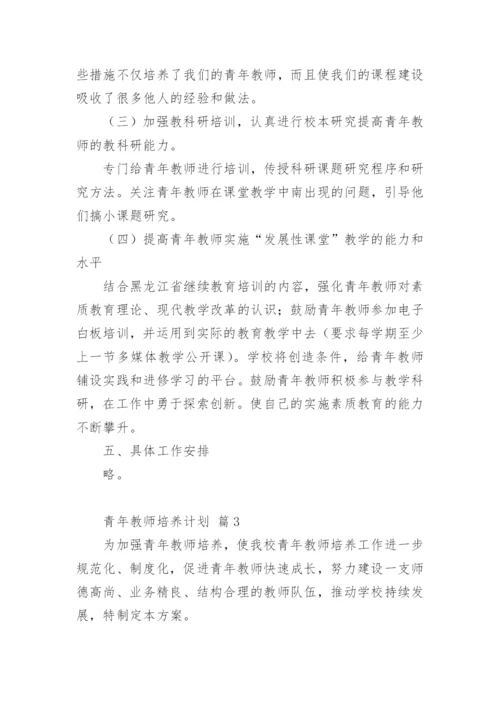 些措施不仅培养了我们的青年教师，而且使我们的课程建设吸收了很多他人的经验和做法。

（三）加强教科研培训，认真进行校本研究提高青年教师的教科研能力。

专门给青年教师进行培训，传授科研课题研究程序和研究方法。关注青年教师在课堂教学中南出现的问题，引导他们搞小课题研究。

（四）提高青年教师实施“发展性课堂”教学的能力和水平

结合黑龙江省继续教育培训的内容，强化青年教师对素质教育理论、现代教学改革的认识；鼓励青年教师参加电子白板培训，并运用到实际的教育教学中去（要求每学期至少上一节多媒体教学公开课）。学校将创造条件，给青年教师铺设实践和进修学习的平台。鼓励青年教师积极参与教学科研，在工作中勇于探索创新。使自己的实施素质教育的能力不断攀升。

五、具体工作安排

略。

青年教师培养计划 篇3

为加强青年教师培养，使我校青年教师培养工作进一步规范化、制度化，促进青年教师快速成长，努力建设一支师德高尚、业务精良、结构合理的教师队伍，推动学校持续发展，特制定本方案。